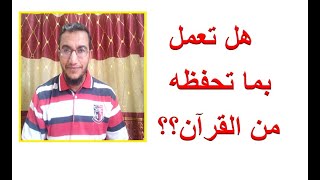 هل تعمل
بما تحفظه
من القرآن؟؟